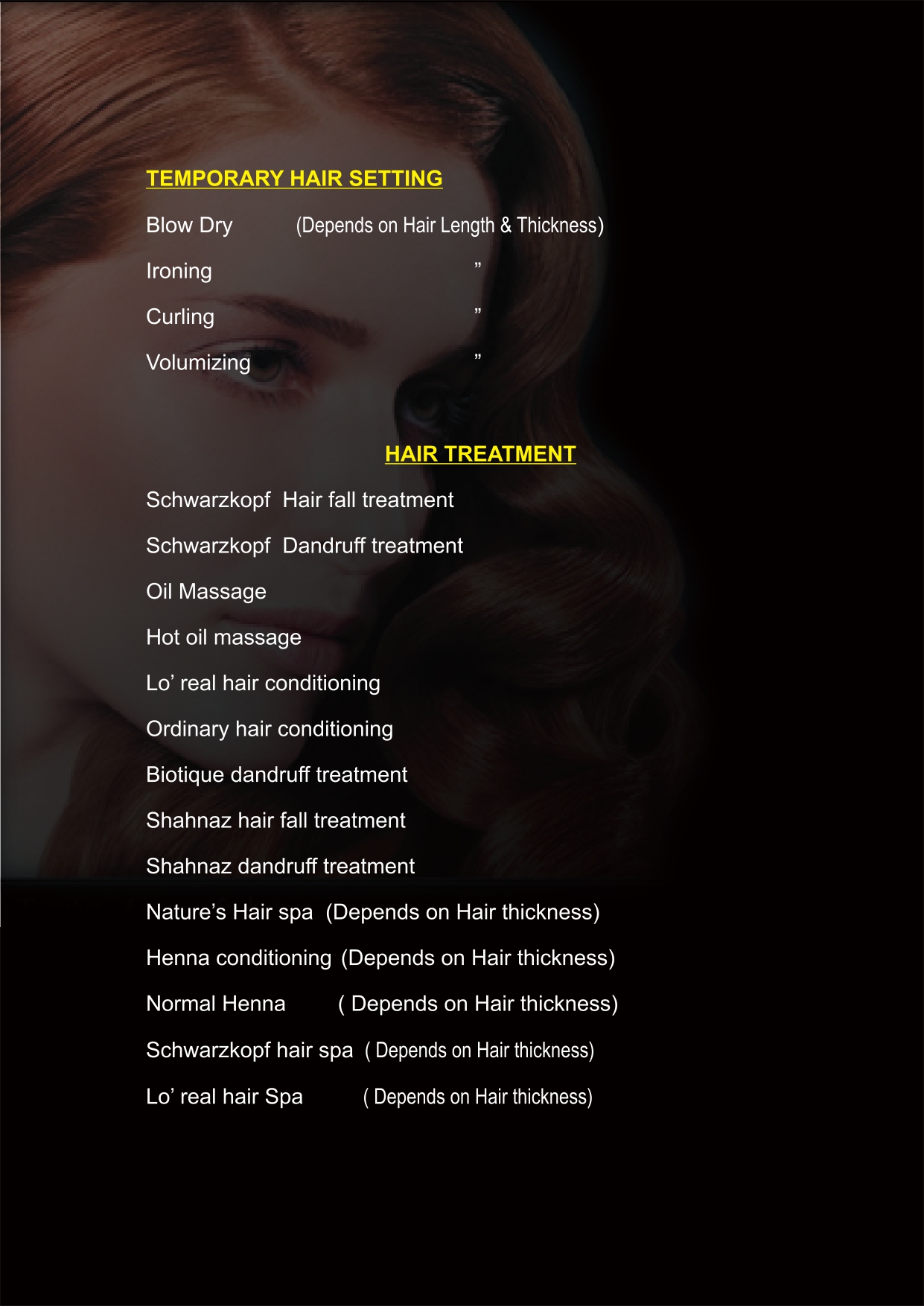 TEMPORARY HAIR SETTING

Blow Dry (Depends on Hair Length & Thickness)

Ironing ”

Curling ”

Volumizing ”

HAIR TREATMENT

Schwarzkopf Hair fall treatment

Schwarzkopf Dandruff treatment

Oil Massage

Hot oil massage

Lo’ real hair conditioning

Ordinary hair conditioning

Biotique dandruff treatment

Shahnaz hair fall treatment

Shahnaz dandruff treatment

Nature’s Hair spa (Depends on Hair thickness)

Henna conditioning (Depends on Hair thickness)

Normal Henna ( Depends on Hair thickness)

Schwarzkopf hair spa ( Depends on Hair thickness)

Lo’ real hair Spa ( Depends on Hair thickness)